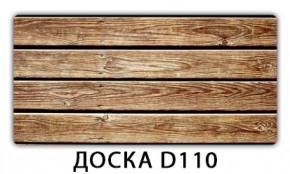 ДОСКА D110